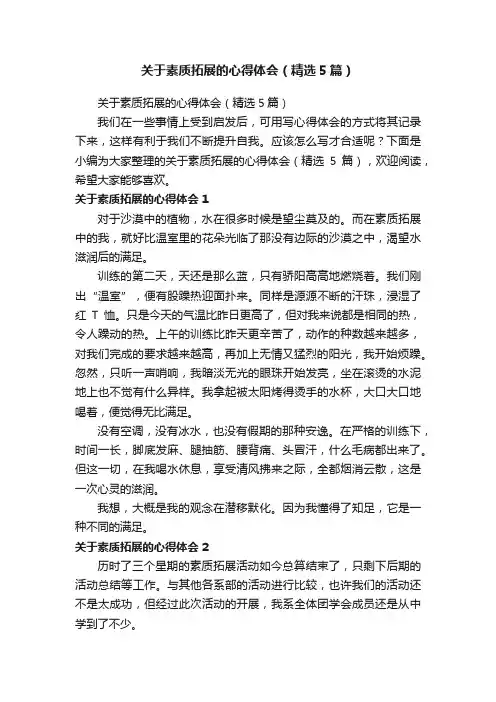 关于素质拓展的心得体会（精选5篇）

关于素质拓展的心得体会（精选5篇）

我们在一些事情上受到启发后，可用写心得体会的方式将其记录下来，这样有利于我们不断提升自我。应该怎么写才合适呢？下面是小编为大家整理的关于素质拓展的心得体会（精选 5 篇），欢迎阅读，希望大家能够喜欢。

关于素质拓展的心得体会 1

对于沙漠中的植物，水在很多时候是望尘莫及的。而在素质拓展中的我，就好比温室里的花朵光临了那没有边际的沙漠之中，渴望水滋润后的满足。

训练的第二天，天还是那么蓝，只有骄阳高高地燃烧着。我们刚出“温室”，便有股躁热迎面扑来。同样是源源不断的汗珠，浸湿了红 T 恤。只是今天的气温比昨日更高了，但对我来说都是相同的热，令人躁动的热。上午的训练比昨天更辛苦了，动作的种数越来越多，对我们完成的要求越来越高，再加上无情又猛烈的阳光，我开始烦躁。忽然，只听一声哨响，我暗淡无光的眼珠开始发亮，坐在滚烫的水泥地上也不觉有什么异样。我拿起被太阳烤得烫手的水杯，大口大口地喝着，便觉得无比满足。

没有空调，没有冰水，也没有假期的那种安逸。在严格的训练下，时间一长，脚底发麻、腿抽筋、腰背痛、头冒汗，什么毛病都出来了。但这一切，在我喝水休息，享受清风拂来之际，全都烟消云散，这是一次心灵的滋润。

我想，大概是我的观念在潜移默化。因为我懂得了知足，它是一种不同的满足。

关于素质拓展的心得体会 2

历时了三个星期的素质拓展活动如今总算结束了，只剩下后期的活动总结等工作。与其他各系部的活动进行比较，也许我们的活动还不是太成功，但经过此次活动的开展，我系全体团学会成员还是从中学到了不少。